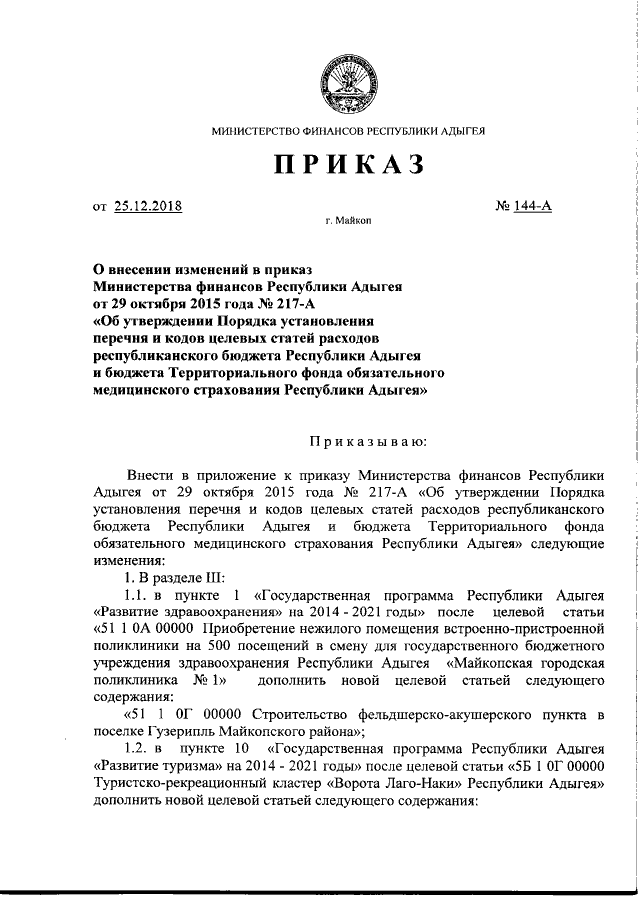 МИНИСТЕРСТВО ФИНАНСОВ РЕСПУБЛИКИ АДЫГЕЯ

ПРИКАЗ

от 25.12.2018 № 144-А

г. Майкоп

О внесении изменений в приказ Министерства финансов Республики Адыгея от 29 октября 2015 года № 217-А «Об утверждении Порядка установления перечня и кодов целевых статей расходов республиканского бюджета Республики Адыгея и бюджета Территориального фонда обязательного медицинского страхования Республики Адыгея»

Приказываю:

Внести в приложение к приказу Министерства финансов Республики Адыгея от 29 октября 2015 года № 217-А «Об утверждении Порядка установления перечня и кодов целевых статей расходов республиканского бюджета Республики Адыгея и бюджета Территориального фонда обязательного медицинского страхования Республики Адыгея» следующие изменения:

1. В разделе III:

1.1. в пункте 1 «Государственная программа Республики Адыгея «Развитие здравоохранения» на 2014 - 2021 годы» после целевой статьи «51 1 0А 00000 Приобретение нежилого помещения встроенно-пристроенной поликлиники на 500 посещений в смену для государственного бюджетного учреждения здравоохранения Республики Адыгея «Майкопская городская поликлиника № 1» дополнить новой целевой статьей следующего содержания:

«51 1 0Г 00000 Строительство фельдшерско-акушерского пункта в поселке Гузерипль Майкопского района»;

1.2. в пункте 10 «Государственная программа Республики Адыгея «Развитие туризма» на 2014 - 2021 годы» после целевой статьи «5Б 1 0Г 00000 Туристско-рекреационный кластер «Ворота Лаго-Наки» Республики Адыгея» дополнить новой целевой статьей следующего содержания: